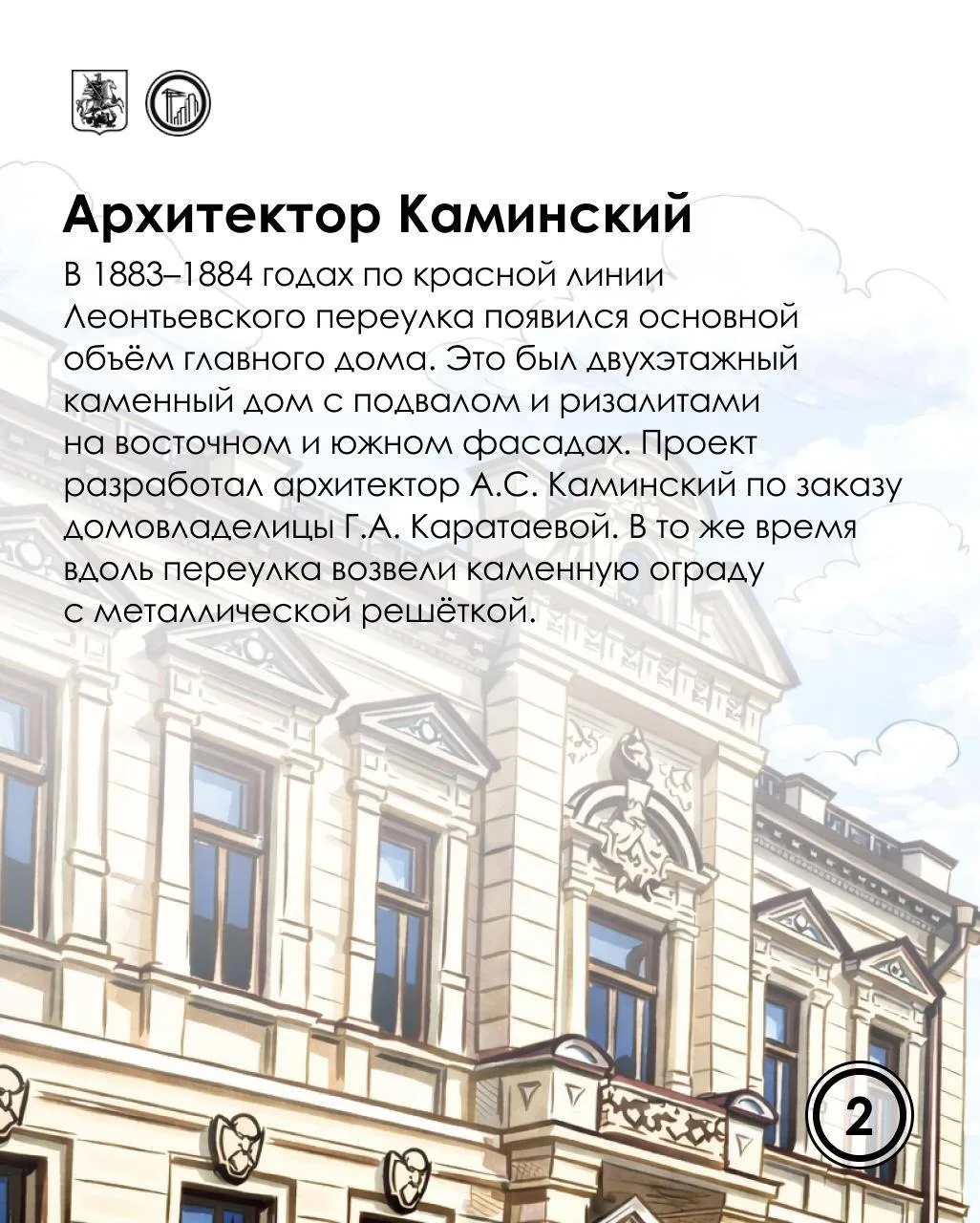 Архитектор Каминский

В 1883–1884 годах по красной линии Леонтьевского переулка появился основной объём главного дома. Это был двухэтажный каменный дом с подвалом и ризалитами на восточном и южном фасадах. Проект разработал архитектор А.С. Каминский по заказу домовладелицы Г.А. Каратаевой. В то же время вдоль переулка возвели каменную ограду с металлической решёткой.

2